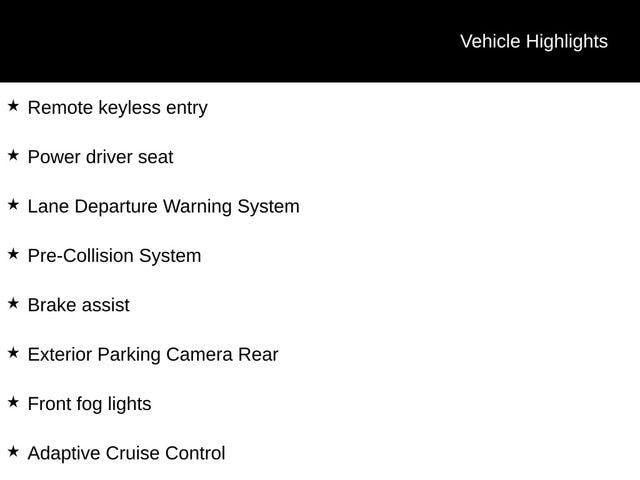 Vehicle Highlights

★ Remote keyless entry

★ Power driver seat

★ Lane Departure Warning System

★ Pre-Collision System

★ Brake assist

★ Exterior Parking Camera Rear

★ Front fog lights

★ Adaptive Cruise Control